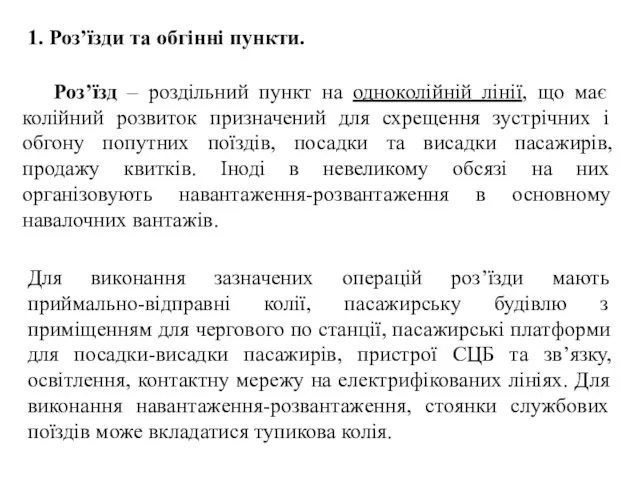 1. Роз’їзди та обгінні пункти.

Роз’їзд – роздільний пункт на одноколійній лінії, що має колійний розвиток призначений для схрещення зустрічних і обгону попутних поїздів, посадки та висадки пасажирів, продажу квитків. Іноді в невеликому обсязі на них організовують навантаження-розвантаження в основному навалочних вантажів.

Для виконання зазначених операцій роз’їзди мають приймально-відправні колії, пасажирську будівлю з приміщенням для чергового по станції, пасажирські платформи для посадки-висадки пасажирів, пристрої СЦБ та зв’язку, освітлення, контактну мережу на електрифікованих лініях. Для виконання навантаження-розвантаження, стоянки службових поїздів може вкладатися тупикова колія.